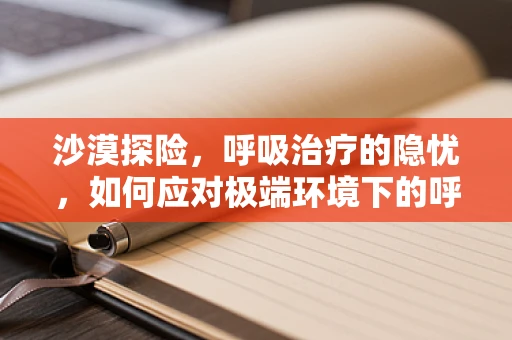 沙漠探险，呼吸治疗的隐忧，如何应对极端环境下的呼